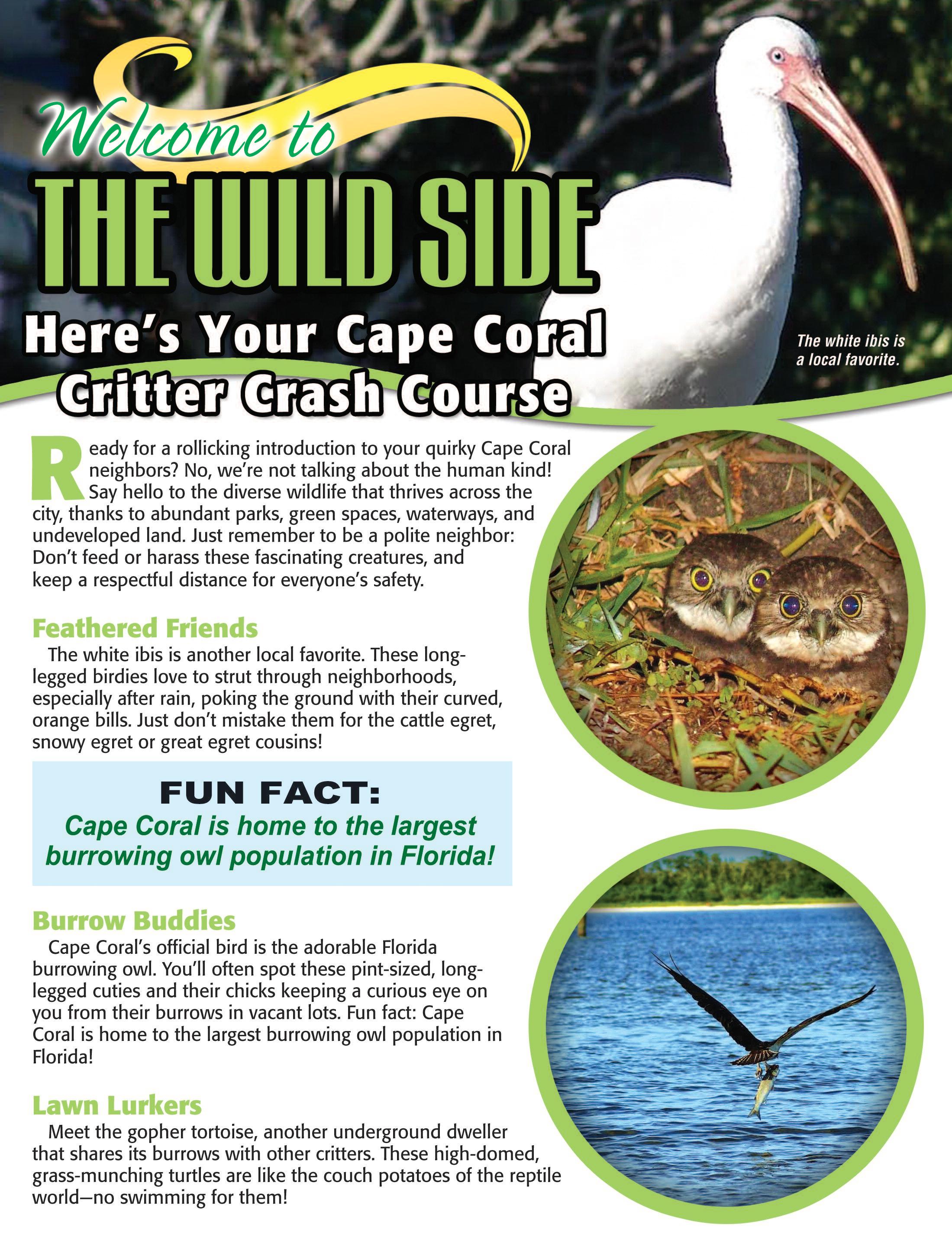 Welcome to

THE WILD SIDE

Here's Your Cape Coral Critter Crash Course

The white ibis is a local favorite.

Ready for a rollicking introduction to your quirky Cape Coral neighbors? No, we're not talking about the human kind! Say hello to the diverse wildlife that thrives across the city, thanks to abundant parks, green spaces, waterways, and undeveloped land. Just remember to be a polite neighbor: Don't feed or harass these fascinating creatures, and keep a respectful distance for everyone's safety.

Feathered Friends

The white ibis is another local favorite. These long-legged birdies love to strut through neighborhoods, especially after rain, poking the ground with their curved, orange bills. Just don't mistake them for the cattle egret, snowy egret or great egret cousins!

FUN FACT:
Cape Coral is home to the largest burrowing owl population in Florida!

Burrow Buddies

Cape Coral's official bird is the adorable Florida burrowing owl. You'll often spot these pint-sized, long-legged cuties and their chicks keeping a curious eye on you from their burrows in vacant lots. Fun fact: Cape Coral is home to the largest burrowing owl population in Florida!

Lawn Lurkers

Meet the gopher tortoise, another underground dweller that shares its burrows with other critters. These high-domed, grass-munching turtles are like the couch potatoes of the reptile world—no swimming for them!